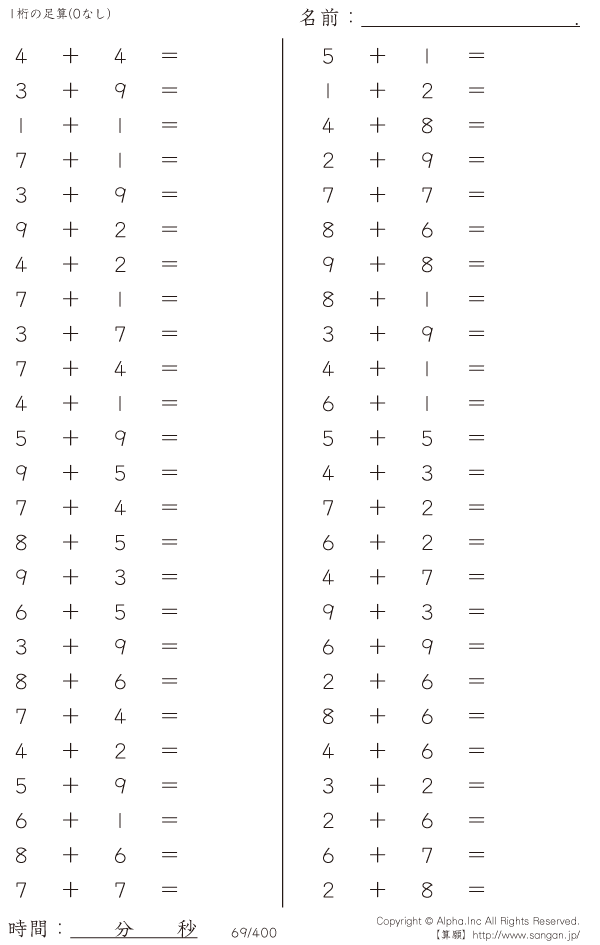 1桁の足算(0なし)

名前：____.

$4 + 4 =$
$3 + 9 =$
$1 + 1 =$
$7 + 1 =$
$3 + 9 =$
$9 + 2 =$
$4 + 2 =$
$7 + 1 =$
$3 + 7 =$
$7 + 4 =$
$4 + 1 =$
$5 + 9 =$
$9 + 5 =$
$7 + 4 =$
$8 + 5 =$
$9 + 3 =$
$6 + 5 =$
$3 + 9 =$
$8 + 6 =$
$7 + 4 =$
$4 + 2 =$
$5 + 9 =$
$6 + 1 =$
$8 + 6 =$
$7 + 7 =$

$5 + 1 =$
$1 + 2 =$
$4 + 8 =$
$2 + 9 =$
$7 + 7 =$
$8 + 6 =$
$9 + 8 =$
$8 + 1 =$
$3 + 9 =$
$4 + 1 =$
$6 + 1 =$
$5 + 5 =$
$4 + 3 =$
$7 + 2 =$
$6 + 2 =$
$4 + 7 =$
$9 + 3 =$
$6 + 9 =$
$2 + 6 =$
$8 + 6 =$
$4 + 6 =$
$3 + 2 =$
$2 + 6 =$
$6 + 7 =$
$2 + 8 =$

時間：____分____秒

69/400

Copyright © Alpha.Inc All Rights Reserved.
【算願】http://www.sangan.jp/